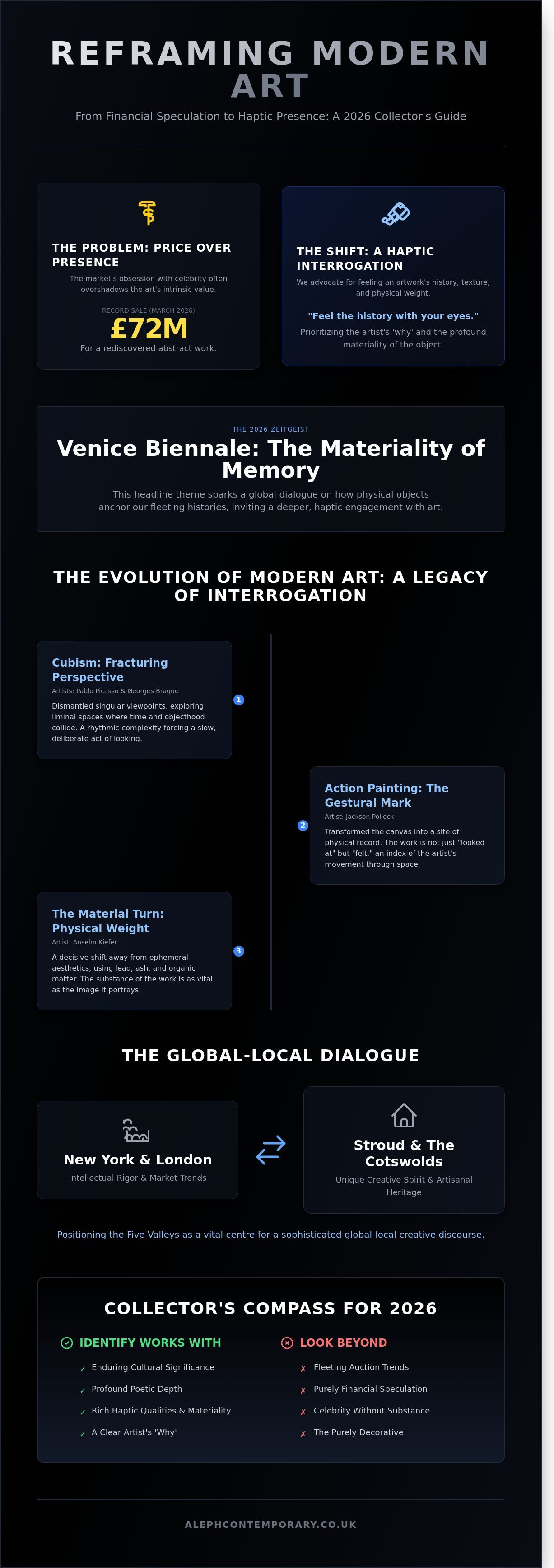 REFRAMING MODERN ART

From Financial Speculation to Haptic Presence: A 2026 Collector's Guide

THE PROBLEM: PRICE OVER PRESENCE

The market's obsession with celebrity often overshadows the art's intrinsic value.

RECORD SALE (MARCH 2026)

£72M

For a rediscovered abstract work.

THE SHIFT: A HAPTIC INTERROGATION

We advocate for feeling an artwork's history, texture, and physical weight.

"Feel the history with your eyes."

Prioritizing the artist's 'why' and the profound materiality of the object.

THE 2026 ZEITGEIST

Venice Biennale: The Materiality of Memory

This headline theme sparks a global dialogue on how physical objects anchor our fleeting histories, inviting a deeper, haptic engagement with art.

THE EVOLUTION OF MODERN ART: A LEGACY OF INTERROGATION

Cubism: Fracturing Perspective

Artists: Pablo Picasso & Georges Braque

Dismantled singular viewpoints, exploring liminal spaces where time and objecthood collide. A rhythmic complexity forcing a slow, deliberate act of looking.

1

Action Painting: The Gestural Mark

Artist: Jackson Pollock

Transformed the canvas into a site of physical record. The work is not just "looked at" but "felt," an index of the artist's movement through space.

2

The Material Turn: Physical Weight

Artist: Anselm Kiefer

A decisive shift away from ephemeral aesthetics, using lead, ash, and organic matter. The substance of the work is as vital as the image it portrays.

3

THE GLOBAL-LOCAL DIALOGUE

New York & London

Intellectual Rigor & Market Trends

Stroud & The Cotswolds

Unique Creative Spirit & Artisanal Heritage

Positioning the Five Valleys as a vital centre for a sophisticated global-local creative discourse.

COLLECTOR'S COMPASS FOR 2026

IDENTIFY WORKS WITH

✓ Enduring Cultural Significance

✓ Profound Poetic Depth

✓ Rich Haptic Qualities & Materiality

✓ A Clear Artist's 'Why'

LOOK BEYOND

✗ Fleeting Auction Trends

✗ Purely Financial Speculation

✗ Celebrity Without Substance

✗ The Purely Decorative

ALEPHCONTEMPORARY.CO.UK